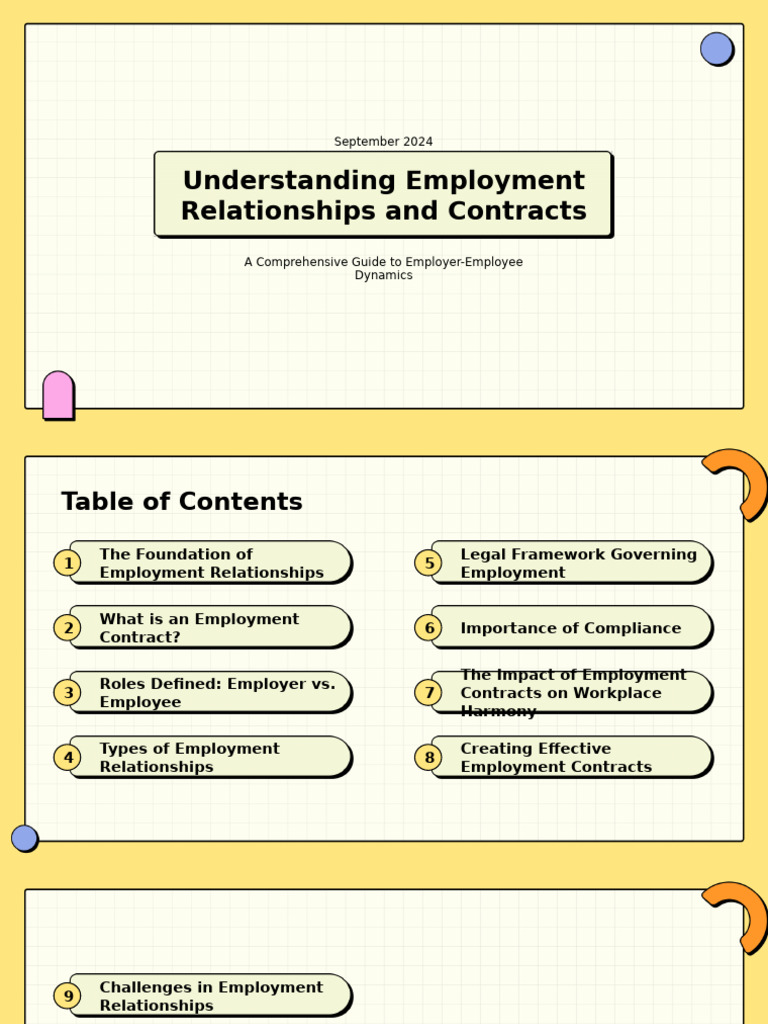 September 2024

Understanding Employment Relationships and Contracts

A Comprehensive Guide to Employer-Employee Dynamics

Table of Contents

1 The Foundation of Employment Relationships

2 What is an Employment Contract?

3 Roles Defined: Employer vs. Employee

4 Types of Employment Relationships

5 Legal Framework Governing Employment

6 Importance of Compliance

7 The Impact of Employment Contracts on Workplace Harmony

8 Creating Effective Employment Contracts

9 Challenges in Employment Relationships